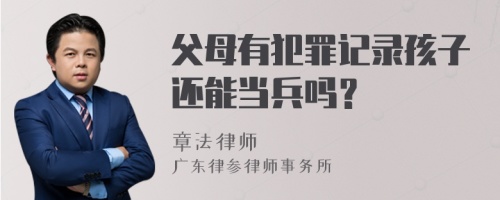 父母有犯罪记录孩子还能当兵吗？

章法律师
广东律参律师事务所